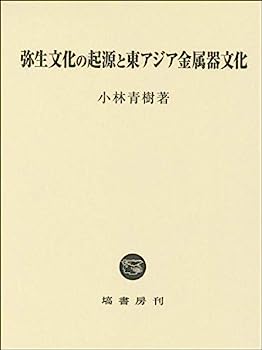 弥生文化の起源と東アジア金属器文化

小林青樹著

塙書房刊